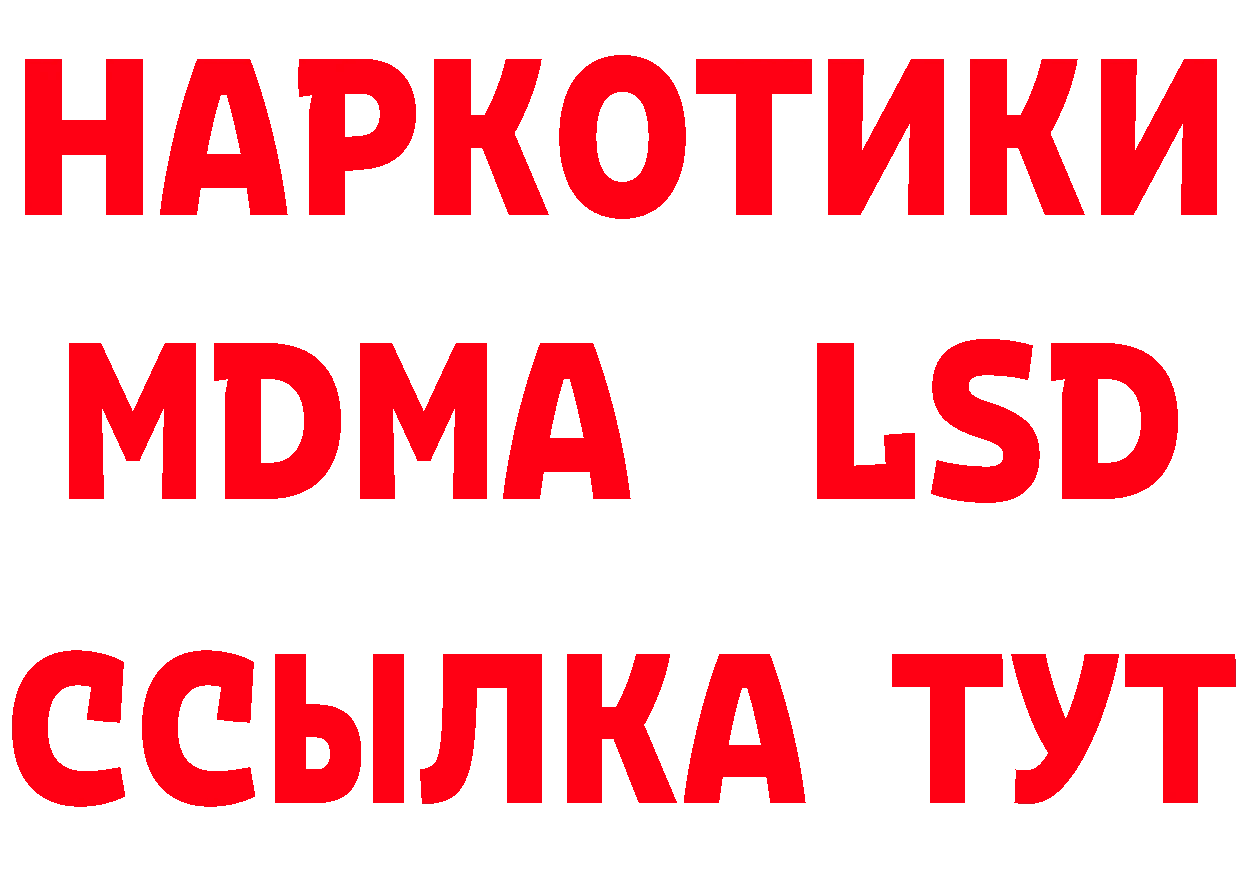 НАРКОТИКИ
MDMA LSD
ССЫЛКА ТУТ